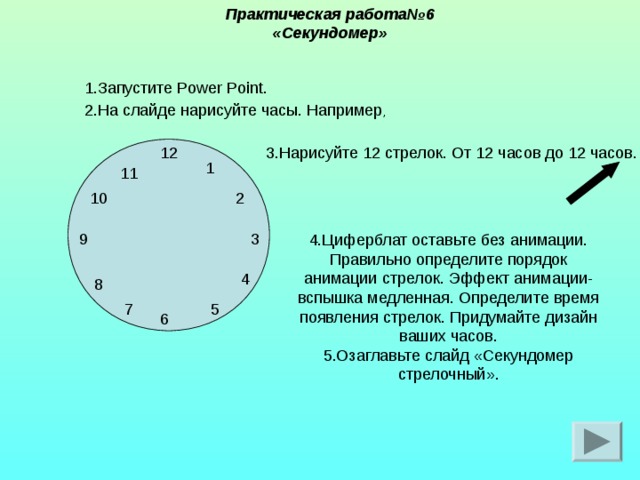 Практическая работа№6
«Секундомер»

1.Запустите Power Point.
2.На слайде нарисуйте часы. Например,

12
1
2
3
4
5
6
7
8
9
10
11

3.Нарисуйте 12 стрелок. От 12 часов до 12 часов.

4.Циферблат оставьте без анимации. Правильно определите порядок анимации стрелок. Эффект анимации- вспышка медленная. Определите время появления стрелок. Придумайте дизайн ваших часов.
5.Озаглавьте слайд «Секундомер стрелочный».